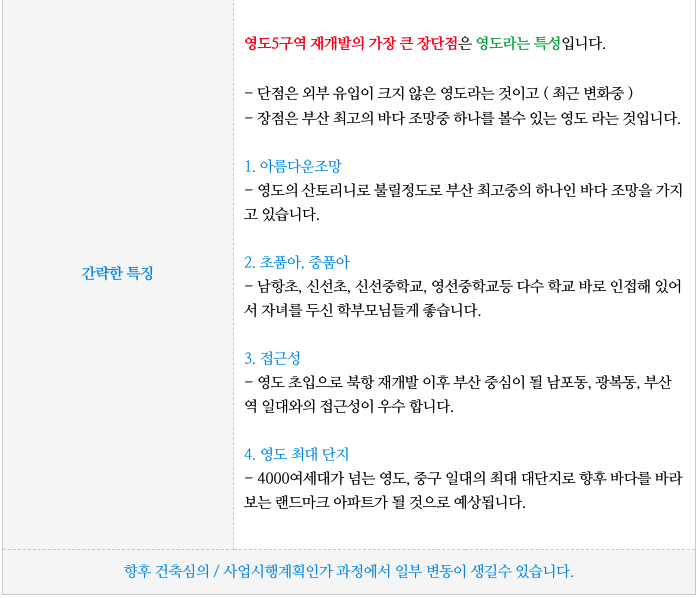 간략한 특징

영도5구역 재개발의 가장 큰 장단점은 영도라는 특성입니다.

- 단점은 외부 유입이 크지 않은 영도라는 것이고 ( 최근 변화중 )
- 장점은 부산 최고의 바다 조망중 하나를 볼수 있는 영도 라는 것입니다.

1. 아름다운조망
- 영도의 산토리니로 불릴정도로 부산 최고중의 하나인 바다 조망을 가지고 있습니다.

2. 초품아, 중품아
- 남항초, 신선초, 신선중학교, 영선중학교등 다수 학교 바로 인접해 있어서 자녀를 두신 학부모님들게 좋습니다.

3. 접근성
- 영도 초입으로 북항 재개발 이후 부산 중심이 될 남포동, 광복동, 부산역 일대와의 접근성이 우수 합니다.

4. 영도 최대 단지
- 4000여세대가 넘는 영도, 중구 일대의 최대 대단지로 향후 바다를 바라보는 랜드마크 아파트가 될 것으로 예상됩니다.

향후 건축심의 / 사업시행계획인가 과정에서 일부 변동이 생길수 있습니다.